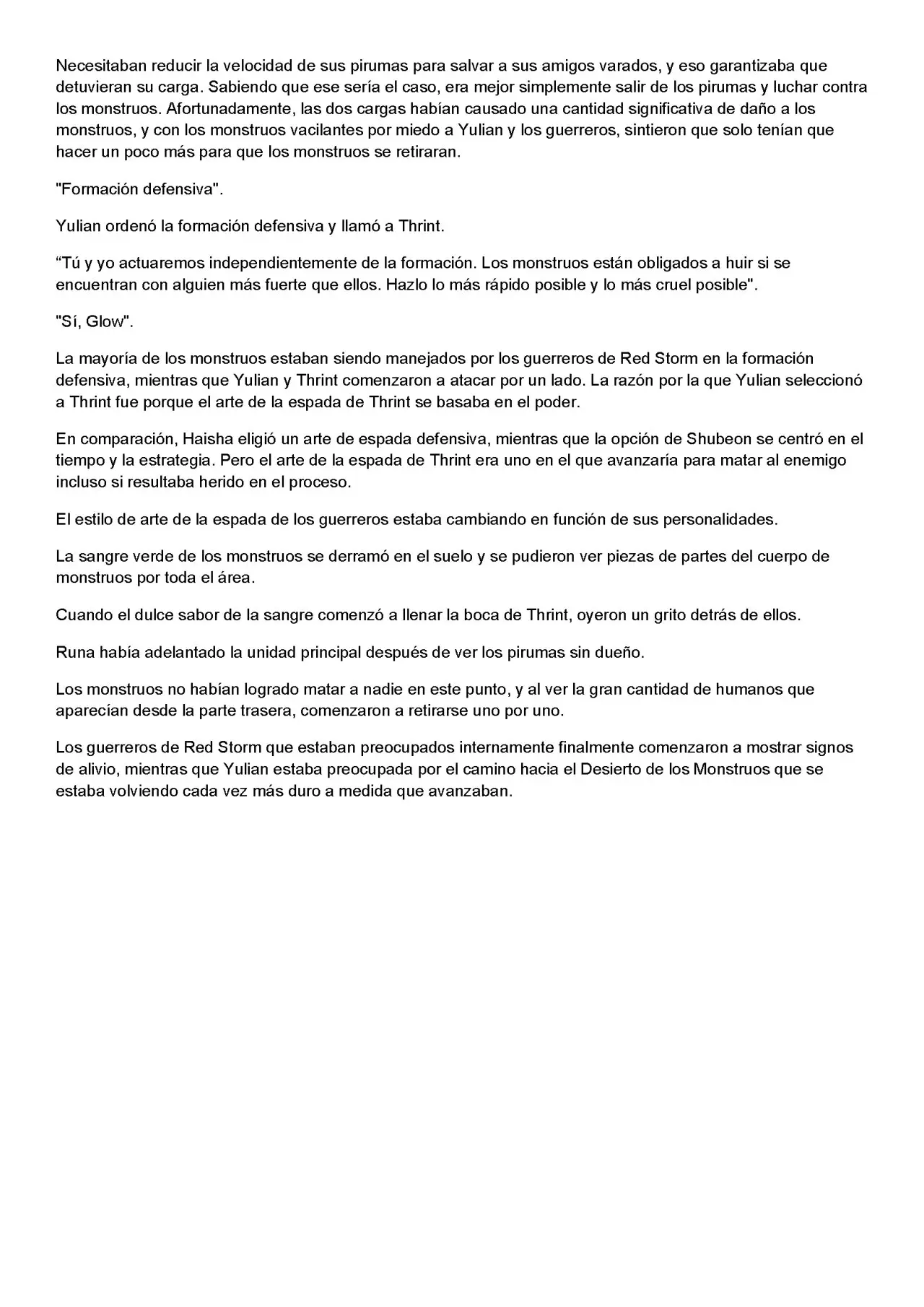 Necesitaban reducir la velocidad de sus pirumas para salvar a sus amigos varados, y eso garantizaba que detuvieran su carga. Sabiendo que ese sería el caso, era mejor simplemente salir de los pirumas y luchar contra los monstruos. Afortunadamente, las dos cargas habían causado una cantidad significativa de daño a los monstruos, y con los monstruos vacilantes por miedo a Yulian y los guerreros, sintieron que solo tenían que hacer un poco más para que los monstruos se retiraran.

"Formación defensiva".

Yulian ordenó la formación defensiva y llamó a Thrint.

“Tú y yo actuaremos independientemente de la formación. Los monstruos están obligados a huir si se encuentran con alguien más fuerte que ellos. Hazlo lo más rápido posible y lo más cruel posible".

"Sí, Glow".

La mayoría de los monstruos estaban siendo manejados por los guerreros de Red Storm en la formación defensiva, mientras que Yulian y Thrint comenzaron a atacar por un lado. La razón por la que Yulian seleccionó a Thrint fue porque el arte de la espada de Thrint se basaba en el poder.

En comparación, Haisha eligió un arte de espada defensiva, mientras que la opción de Shubeon se centró en el tiempo y la estrategia. Pero el arte de la espada de Thrint era uno en el que avanzaría para matar al enemigo incluso si resultaba herido en el proceso.

El estilo de arte de la espada de los guerreros estaba cambiando en función de sus personalidades.

La sangre verde de los monstruos se derramó en el suelo y se pudieron ver piezas de partes del cuerpo de monstruos por toda el área.

Cuando el dulce sabor de la sangre comenzó a llenar la boca de Thrint, oyeron un grito detrás de ellos.

Runa había adelantado la unidad principal después de ver los pirumas sin dueño.

Los monstruos no habían logrado matar a nadie en este punto, y al ver la gran cantidad de humanos que aparecían desde la parte trasera, comenzaron a retirarse uno por uno.

Los guerreros de Red Storm que estaban preocupados internamente finalmente comenzaron a mostrar signos de alivio, mientras que Yulian estaba preocupada por el camino hacia el Desierto de los Monstruos que se estaba volviendo cada vez más duro a medida que avanzaban.